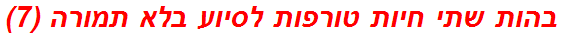 בהות שתי חיות טורפות לסיוע בלא תמורה (7)